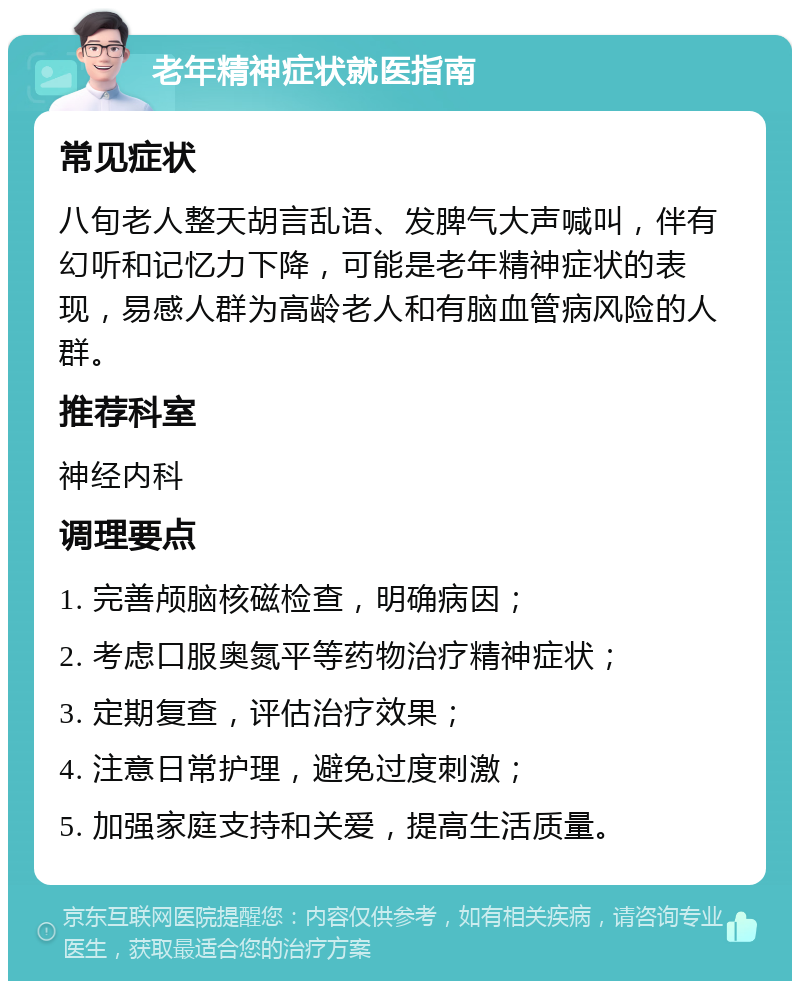 老年精神症状就医指南

常见症状

八旬老人整天胡言乱语、发脾气大声喊叫，伴有幻听和记忆力下降，可能是老年精神症状的表现，易感人群为高龄老人和有脑血管病风险的人群。

推荐科室

神经内科

调理要点

1. 完善颅脑核磁检查，明确病因；

2. 考虑口服奥氮平等药物治疗精神症状；

3. 定期复查，评估治疗效果；

4. 注意日常护理，避免过度刺激；

5. 加强家庭支持和关爱，提高生活质量。

京东互联网医院提醒您：内容仅供参考，如有相关疾病，请咨询专业医生，获取最适合您的治疗方案